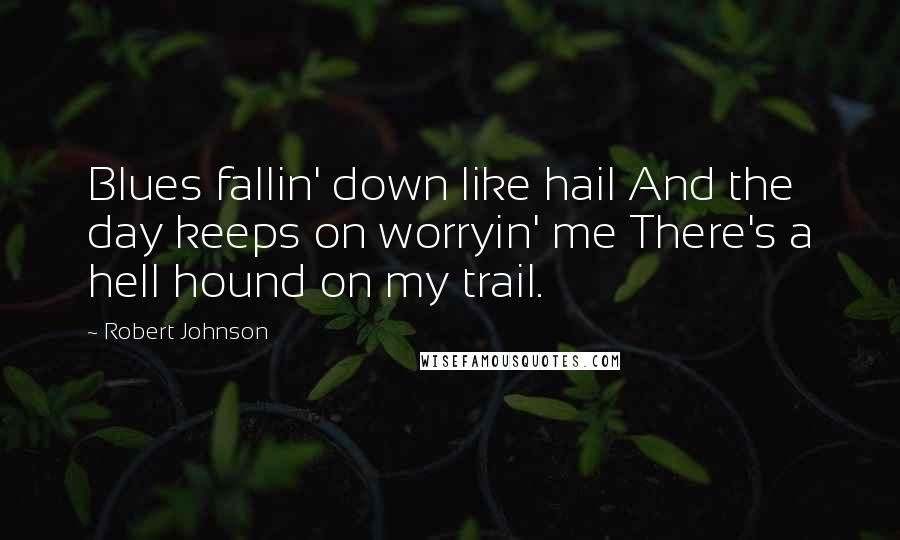 Blues fallin' down like hail And the day keeps on worryin' me There's a hell hound on my trail.

~ Robert Johnson

WISEFAMOUSQUOTES.COM